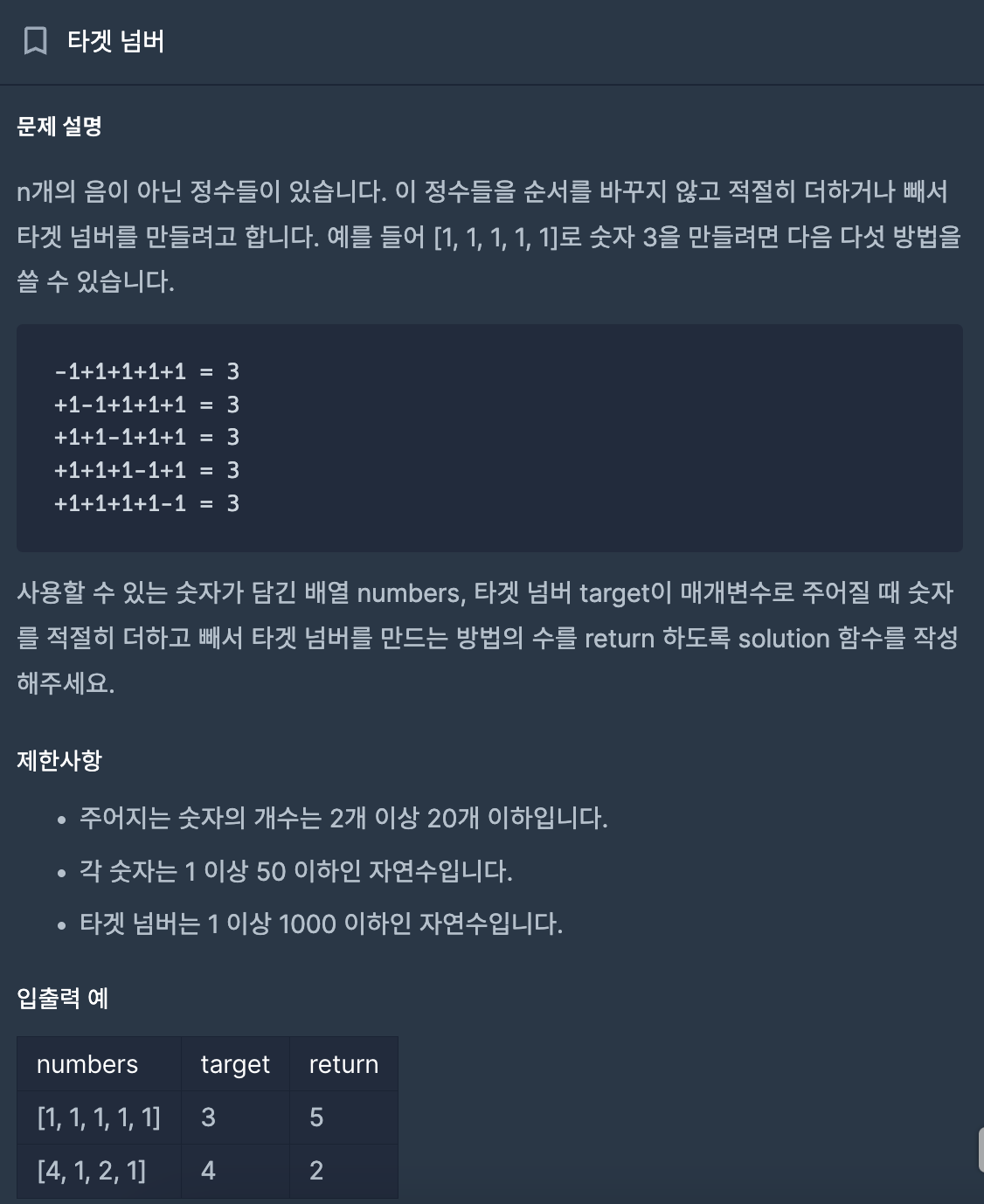 타겟 넘버

문제 설명

n개의 음이 아닌 정수들이 있습니다. 이 정수들을 순서를 바꾸지 않고 적절히 더하거나 빼서 타겟 넘버를 만들려고 합니다. 예를 들어 [1, 1, 1, 1, 1]로 숫자 3을 만들려면 다음 다섯 방법을 쓸 수 있습니다.

-1+1+1+1+1 = 3
+1-1+1+1+1 = 3
+1+1-1+1+1 = 3
+1+1+1-1+1 = 3
+1+1+1+1-1 = 3

사용할 수 있는 숫자가 담긴 배열 numbers, 타겟 넘버 target이 매개변수로 주어질 때 숫자를 적절히 더하고 빼서 타겟 넘버를 만드는 방법의 수를 return 하도록 solution 함수를 작성해주세요.

제한사항

• 주어지는 숫자의 개수는 2개 이상 20개 이하입니다.
• 각 숫자는 1 이상 50 이하인 자연수입니다.
• 타겟 넘버는 1 이상 1000 이하인 자연수입니다.

입출력 예

| numbers | target | return |
|---|---|---|
| [1, 1, 1, 1, 1] | 3 | 5 |
| [4, 1, 2, 1] | 4 | 2 |